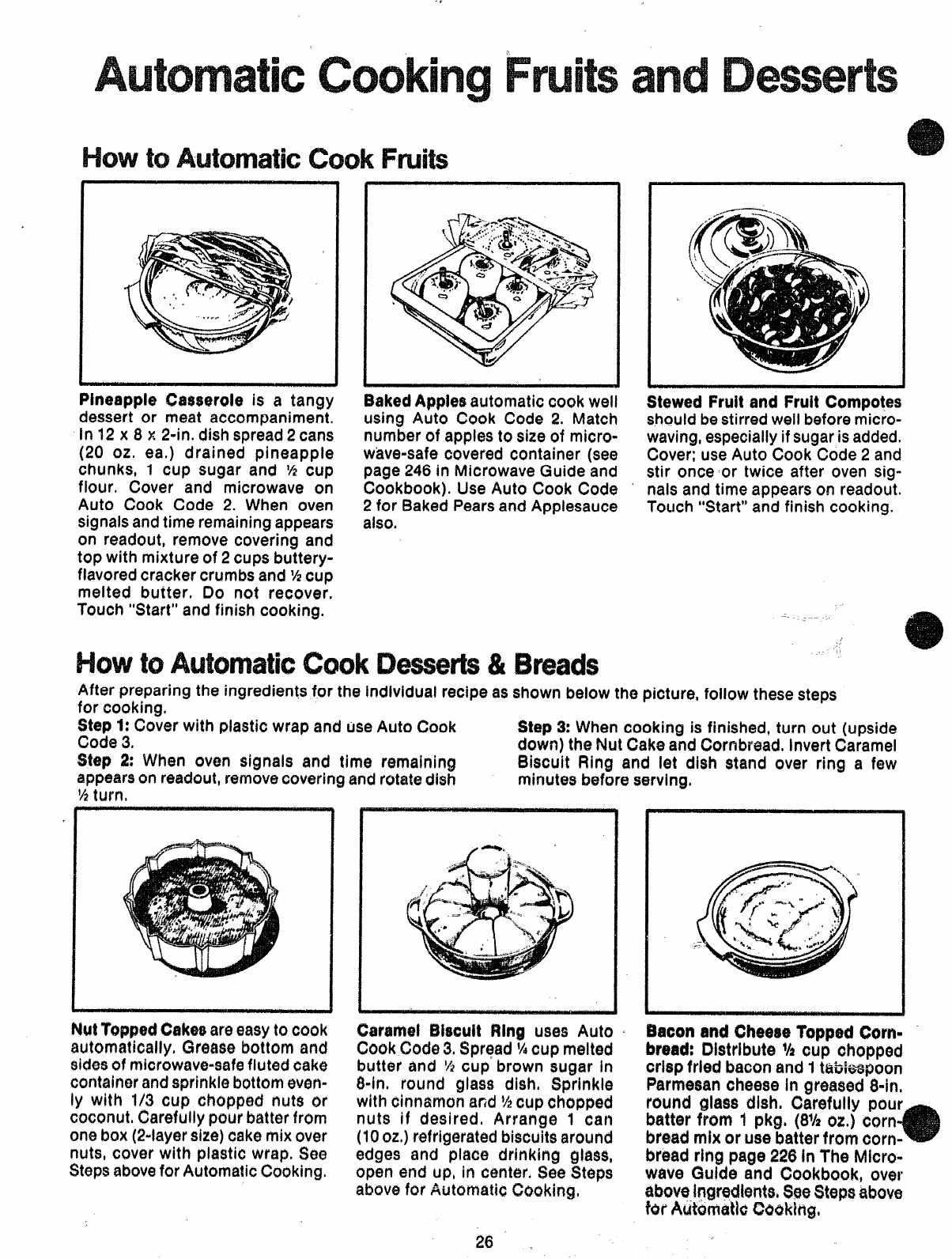 Automatic Cooking Fruits and Desserts

How to Automatic Cook Fruits

Pineapple Casserole is a tangy dessert or meat accompaniment. In 12 x 8 x 2-in. dish spread 2 cans (20 oz. ea.) drained pineapple chunks, 1 cup sugar and ½ cup flour. Cover and microwave on Auto Cook Code 2. When oven signals and time remaining appears on readout, remove covering and top with mixture of 2 cups buttery-flavored cracker crumbs and ½ cup melted butter. Do not recover. Touch "Start" and finish cooking.

Baked Apples automatic cook well using Auto Cook Code 2. Match number of apples to size of microwave-safe covered container (see page 246 in Microwave Guide and Cookbook). Use Auto Cook Code 2 for Baked Pears and Applesauce also.

Stewed Fruit and Fruit Compotes should be stirred well before microwaving, especially if sugar is added. Cover; use Auto Cook Code 2 and stir once or twice after oven signals and time appears on readout. Touch "Start" and finish cooking.

How to Automatic Cook Desserts & Breads

After preparing the ingredients for the individual recipe as shown below the picture, follow these steps for cooking.

Step 1: Cover with plastic wrap and use Auto Cook Code 3.

Step 2: When oven signals and time remaining appears on readout, remove covering and rotate dish ½ turn.

Step 3: When cooking is finished, turn out (upside down) the Nut Cake and Cornbread. Invert Caramel Biscuit Ring and let dish stand over ring a few minutes before serving.

Nut Topped Cakes are easy to cook automatically. Grease bottom and sides of microwave-safe fluted cake container and sprinkle bottom evenly with 1/3 cup chopped nuts or coconut. Carefully pour batter from one box (2-layer size) cake mix over nuts, cover with plastic wrap. See Steps above for Automatic Cooking.

Caramel Biscuit Ring uses Auto Cook Code 3. Spread ¼ cup melted butter and ½ cup brown sugar in 8-in. round glass dish. Sprinkle with cinnamon and ½ cup chopped nuts if desired. Arrange 1 can (10 oz.) refrigerated biscuits around edges and place drinking glass, open end up, in center. See Steps above for Automatic Cooking.

Bacon and Cheese Topped Cornbread: Distribute ½ cup chopped crisp fried bacon and 1 tablespoon Parmesan cheese in greased 8-in. round glass dish. Carefully pour batter from 1 pkg. (8½ oz.) cornbread mix or use batter from cornbread ring page 226 in The Microwave Guide and Cookbook, over above ingredients. See Steps above for Automatic Cooking.

26